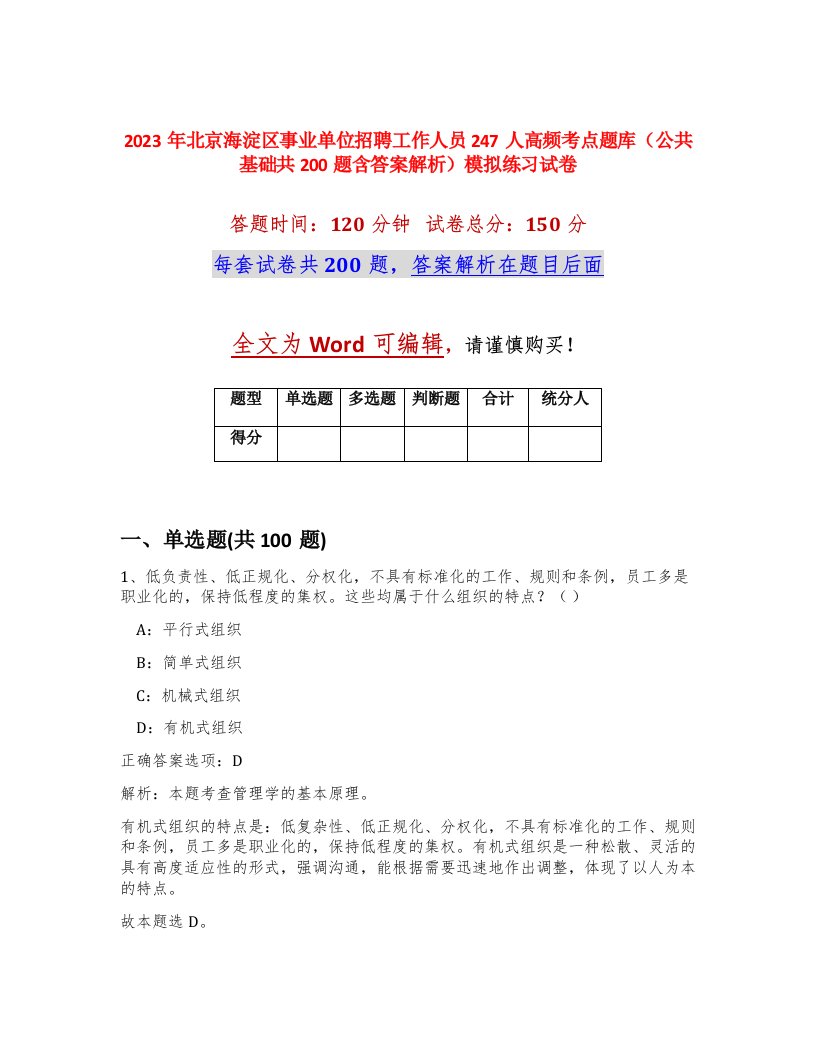 2023 年北京海淀区事业单位招聘工作人员 247 人高频考点题库（公共基础共 200 题含答案解析）模拟练习试卷

答题时间：120 分钟　试卷总分：150 分

每套试卷共 200 题，答案解析在题目后面

全文为 Word 可编辑，请谨慎购买！

| 题型 | 单选题 | 多选题 | 判断题 | 合计 | 统分人 |
|---|---|---|---|---|---|
| 得分 |  |  |  |  |  |

一、单选题(共 100 题)

1、低负责性、低正规化、分权化，不具有标准化的工作、规则和条例，员工多是职业化的，保持低程度的集权。这些均属于什么组织的特点？（ ）

A：平行式组织

B：简单式组织

C：机械式组织

D：有机式组织

正确答案选项：D

解析：本题考查管理学的基本原理。

有机式组织的特点是：低复杂性、低正规化、分权化，不具有标准化的工作、规则和条例，员工多是职业化的，保持低程度的集权。有机式组织是一种松散、灵活的具有高度适应性的形式，强调沟通，能根据需要迅速地作出调整，体现了以人为本的特点。

故本题选 D。